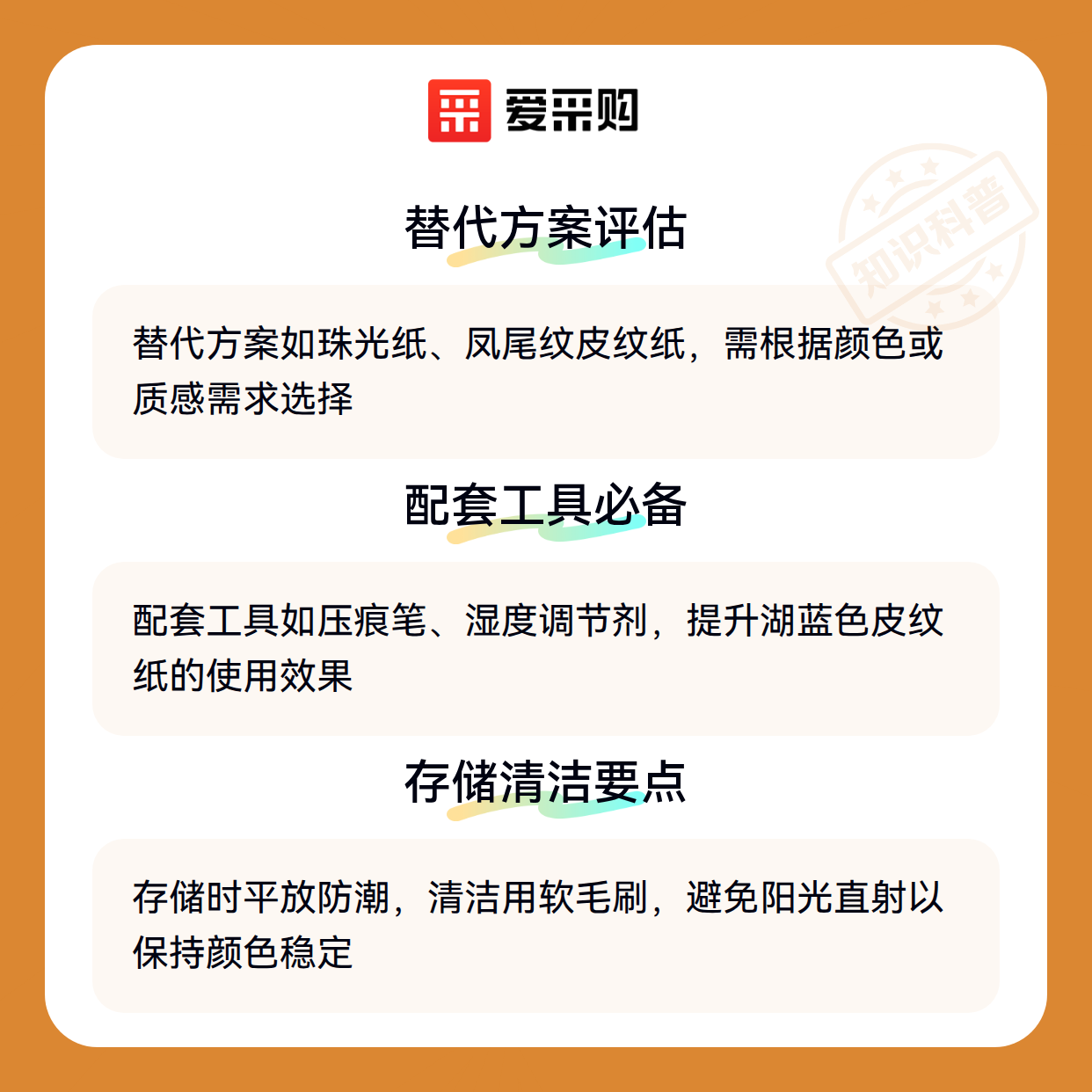 爱采购

替代方案评估

替代方案如珠光纸、凤尾纹皮纹纸，需根据颜色或质感需求选择

配套工具必备

配套工具如压痕笔、湿度调节剂，提升湖蓝色皮纹纸的使用效果

存储清洁要点

存储时平放防潮，清洁用软毛刷，避免阳光直射以保持颜色稳定

知识科普